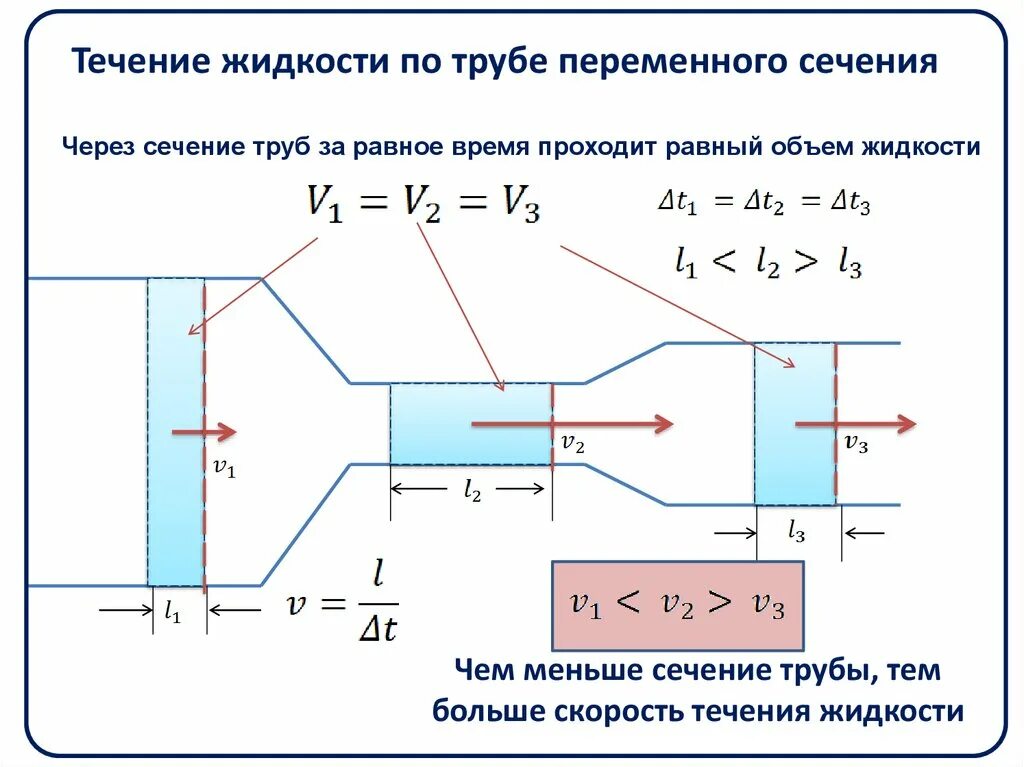 Течение жидкости по трубе переменного сечения

Через сечение труб за равное время проходит равный объем жидкости

$V_1 = V_2 = V_3$

$\Delta t_1 = \Delta t_2 = \Delta t_3$

$l_1 < l_2 > l_3$

$v_1$

$v_2$

$v_3$

$l_2$

$l_3$

$l_1$

$v = \frac{l}{\Delta t}$

$v_1 < v_2 > v_3$

Чем меньше сечение трубы, тем больше скорость течения жидкости